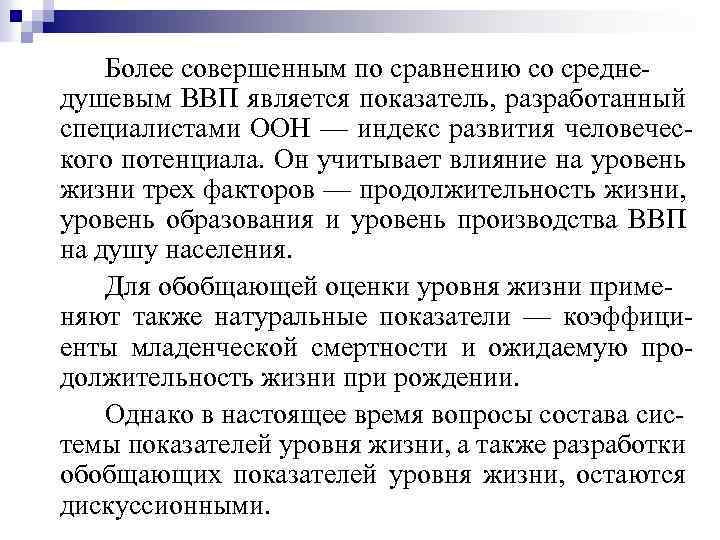 Более совершенным по сравнению со среднедушевым ВВП является показатель, разработанный специалистами ООН — индекс развития человеческого потенциала. Он учитывает влияние на уровень жизни трех факторов — продолжительность жизни, уровень образования и уровень производства ВВП на душу населения.

Для обобщающей оценки уровня жизни применяют также натуральные показатели — коэффициенты младенческой смертности и ожидаемую продолжительность жизни при рождении.

Однако в настоящее время вопросы состава системы показателей уровня жизни, а также разработки обобщающих показателей уровня жизни, остаются дискуссионными.